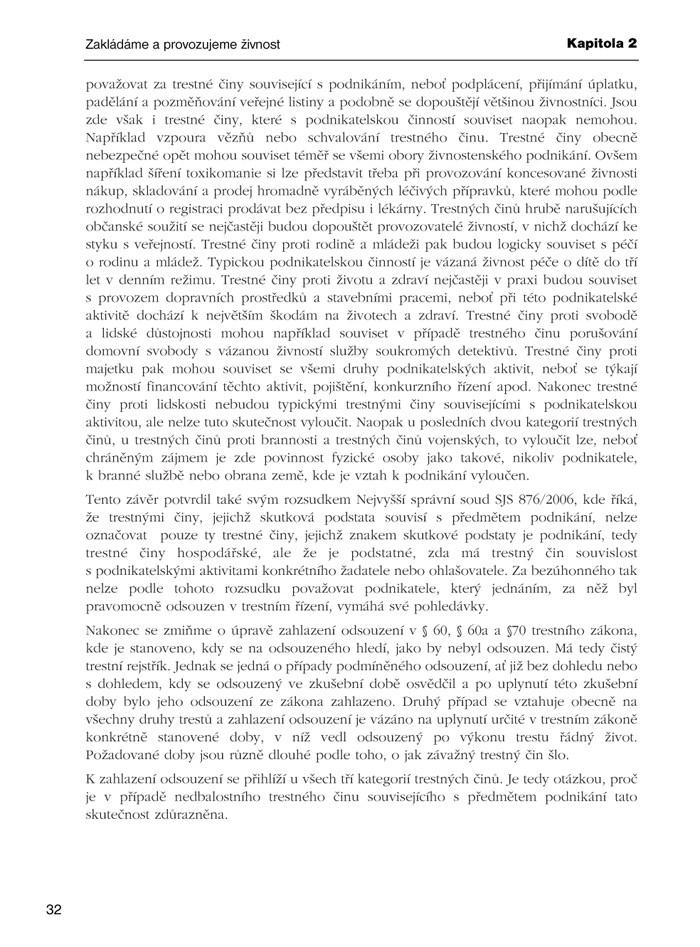 Zakládáme a provozujeme živnost

Kapitola 2

považovat za trestné činy související s podnikáním, neboť podplácení, přijímání úplatku, padělání a pozměňování veřejné listiny a podobně se dopouštějí většinou živnostníci. Jsou zde však i trestné činy, které s podnikatelskou činností souviset naopak nemohou. Například vzpoura vězňů nebo schvalování trestného činu. Trestné činy obecně nebezpečné opět mohou souviset téměř se všemi obory živnostenského podnikání. Ovšem například šíření toxikomanie si lze představit třeba při provozování koncesované živnosti nákup, skladování a prodej hromadně vyráběných léčivých přípravků, které mohou podle rozhodnutí o registraci prodávat bez předpisu i lékárny. Trestných činů hrubě narušujících občanské soužití se nejčastěji budou dopouštět provozovatelé živností, v nichž dochází ke styku s veřejností. Trestné činy proti rodině a mládeži pak budou logicky souviset s péčí o rodinu a mládež. Typickou podnikatelskou činností je vázaná živnost péče o dítě do tří let v denním režimu. Trestné činy proti životu a zdraví nejčastěji v praxi budou souviset s provozem dopravních prostředků a stavebními pracemi, neboť při této podnikatelské aktivitě dochází k největším škodám na životech a zdraví. Trestné činy proti svobodě a lidské důstojnosti mohou například souviset v případě trestného činu porušování domovní svobody s vázanou živností služby soukromých detektivů. Trestné činy proti majetku pak mohou souviset se všemi druhy podnikatelských aktivit, neboť se týkají možností financování těchto aktivit, pojištění, konkurzního řízení apod. Nakonec trestné činy proti lidskosti nebudou typickými trestnými činy souvisejícími s podnikatelskou aktivitou, ale nelze tuto skutečnost vyloučit. Naopak u posledních dvou kategorií trestných činů, u trestných činů proti brannosti a trestných činů vojenských, to vyloučit lze, neboť chráněným zájmem je zde povinnost fyzické osoby jako takové, nikoliv podnikatele, k branné službě nebo obrana země, kde je vztah k podnikání vyloučen.

Tento závěr potvrdil také svým rozsudkem Nejvyšší správní soud SJS 876/2006, kde říká, že trestnými činy, jejichž skutková podstata souvisí s předmětem podnikání, nelze označovat pouze ty trestné činy, jejichž znakem skutkové podstaty je podnikání, tedy trestné činy hospodářské, ale že je podstatné, zda má trestný čin souvislost s podnikatelskými aktivitami konkrétního žadatele nebo ohlašovatele. Za bezúhonného tak nelze podle tohoto rozsudku považovat podnikatele, který jednáním, za něž byl pravomocně odsouzen v trestním řízení, vymáhá své pohledávky.

Nakonec se zmiňme o úpravě zahlazení odsouzení v § 60, § 60a a §70 trestního zákona, kde je stanoveno, kdy se na odsouzeného hledí, jako by nebyl odsouzen. Má tedy čistý trestní rejstřík. Jednak se jedná o případy podmíněného odsouzení, ať již bez dohledu nebo s dohledem, kdy se odsouzený ve zkušební době osvědčil a po uplynutí této zkušební doby bylo jeho odsouzení ze zákona zahlazeno. Druhý případ se vztahuje obecně na všechny druhy trestů a zahlazení odsouzení je vázáno na uplynutí určité v trestním zákoně konkrétně stanovené doby, v níž vedl odsouzený po výkonu trestu řádný život. Požadované doby jsou různě dlouhé podle toho, o jak závažný trestný čin šlo.

K zahlazení odsouzení se přihlíží u všech tří kategorií trestných činů. Je tedy otázkou, proč je v případě nedbalostního trestného činu souvisejícího s předmětem podnikání tato skutečnost zdůrazněna.

32